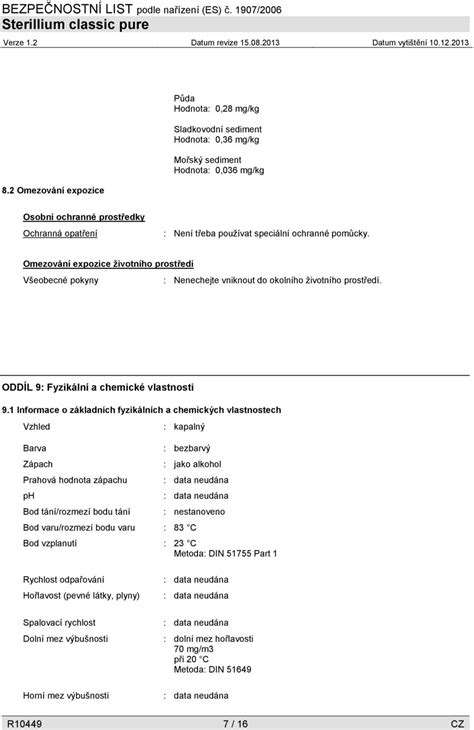 BEZPEČNOSTNÍ LIST podle nařízení (ES) č. 1907/2006
Sterillium classic pure

Verze 1.2 Datum revize 15.08.2013 Datum vytištění 10.12.2013

Půda
Hodnota: 0,28 mg/kg

Sladkovodní sediment
Hodnota: 0,36 mg/kg

Mořský sediment
Hodnota: 0,036 mg/kg

8.2 Omezování expozice

Osobní ochranné prostředky

Ochranná opatření : Není třeba používat speciální ochranné pomůcky.

Omezování expozice životního prostředí

Všeobecné pokyny : Nenechejte vniknout do okolního životního prostředí.

ODDÍL 9: Fyzikální a chemické vlastnosti

9.1 Informace o základních fyzikálních a chemických vlastnostech

Vzhled : kapalný

Barva : bezbarvý

Zápach : jako alkohol

Prahová hodnota zápachu : data neudána

pH : data neudána

Bod tání/rozmezí bodu tání : nestanoveno

Bod varu/rozmezí bodu varu : 83 °C

Bod vzplanutí : 23 °C
Metoda: DIN 51755 Part 1

Rychlost odpařování : data neudána

Hořlavost (pevné látky, plyny) : data neudána

Spalovací rychlost : data neudána

Dolní mez výbušnosti : dolní mez hořlavosti
70 mg/m3
při 20 °C
Metoda: DIN 51649

Horní mez výbušnosti : data neudána

R10449 7 / 16 CZ